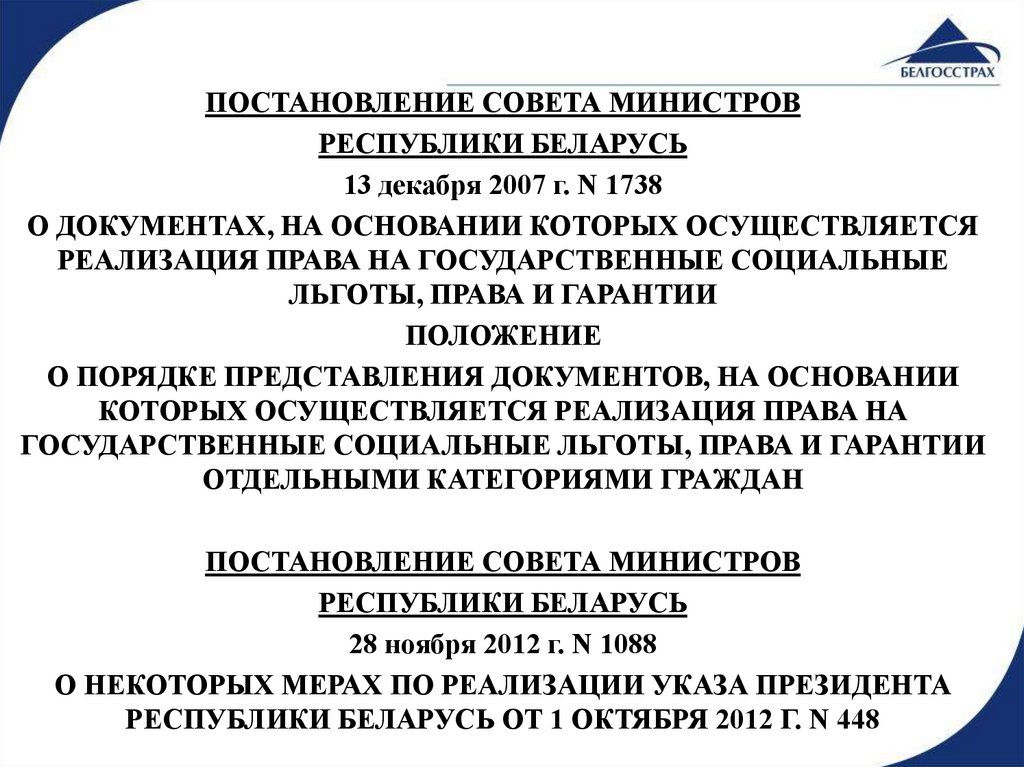 БЕЛГОССТРАХ

ПОСТАНОВЛЕНИЕ СОВЕТА МИНИСТРОВ
РЕСПУБЛИКИ БЕЛАРУСЬ
13 декабря 2007 г. N 1738
О ДОКУМЕНТАХ, НА ОСНОВАНИИ КОТОРЫХ ОСУЩЕСТВЛЯЕТСЯ РЕАЛИЗАЦИЯ ПРАВА НА ГОСУДАРСТВЕННЫЕ СОЦИАЛЬНЫЕ ЛЬГОТЫ, ПРАВА И ГАРАНТИИ
ПОЛОЖЕНИЕ
О ПОРЯДКЕ ПРЕДСТАВЛЕНИЯ ДОКУМЕНТОВ, НА ОСНОВАНИИ КОТОРЫХ ОСУЩЕСТВЛЯЕТСЯ РЕАЛИЗАЦИЯ ПРАВА НА ГОСУДАРСТВЕННЫЕ СОЦИАЛЬНЫЕ ЛЬГОТЫ, ПРАВА И ГАРАНТИИ ОТДЕЛЬНЫМИ КАТЕГОРИЯМИ ГРАЖДАН

ПОСТАНОВЛЕНИЕ СОВЕТА МИНИСТРОВ
РЕСПУБЛИКИ БЕЛАРУСЬ
28 ноября 2012 г. N 1088
О НЕКОТОРЫХ МЕРАХ ПО РЕАЛИЗАЦИИ УКАЗА ПРЕЗИДЕНТА РЕСПУБЛИКИ БЕЛАРУСЬ ОТ 1 ОКТЯБРЯ 2012 Г. N 448